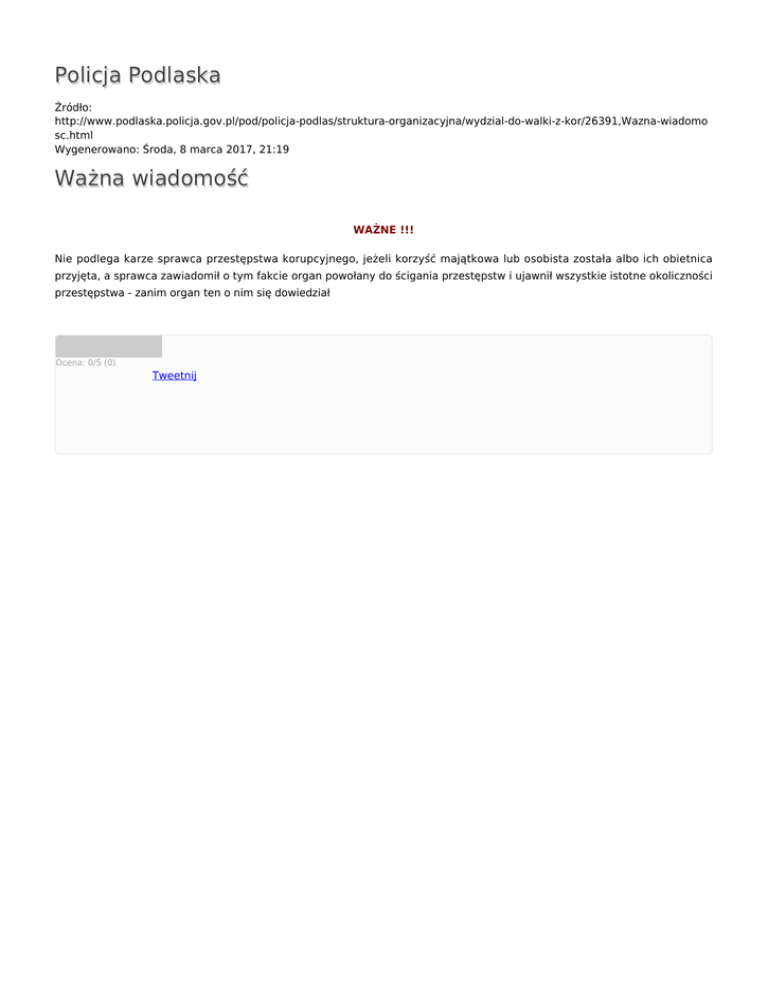 Policja Podlaska

Źródło:
http://www.podlaska.policja.gov.pl/pod/policja-podlas/struktura-organizacyjna/wydzial-do-walki-z-kor/26391,Wazna-wiadomosc.html
Wygenerowano: Środa, 8 marca 2017, 21:19

Ważna wiadomość

WAŻNE !!!

Nie podlega karze sprawca przestępstwa korupcyjnego, jeżeli korzyść majątkowa lub osobista została albo ich obietnica przyjęta, a sprawca zawiadomił o tym fakcie organ powołany do ścigania przestępstw i ujawnił wszystkie istotne okoliczności przestępstwa - zanim organ ten o nim się dowiedział

Ocena: 0/5 (0)

Tweetnij